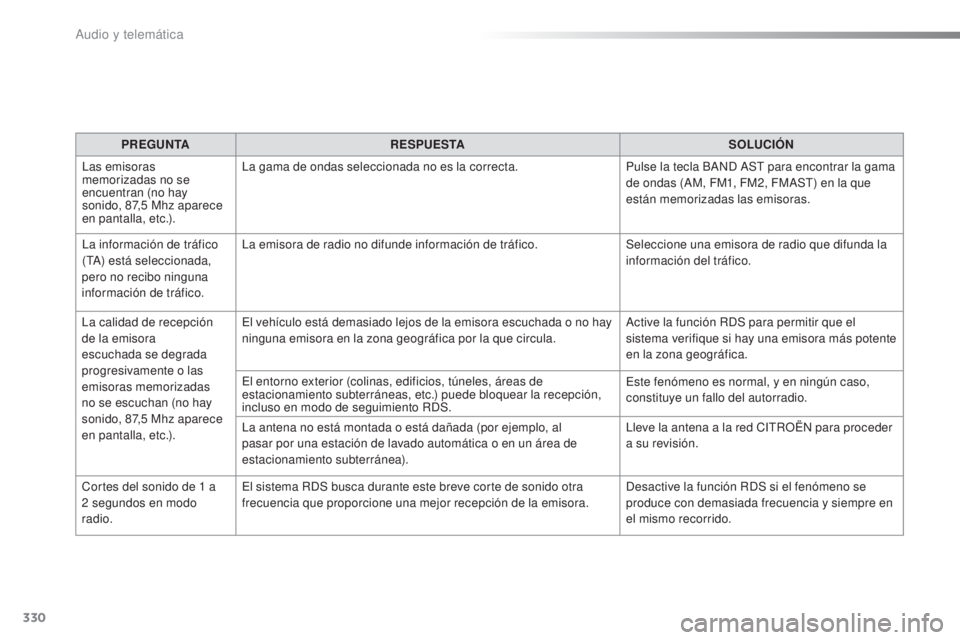 Audio y telemática

| PREGUNTA | RESPUESTA | SOLUCIÓN |
|---|---|---|
| Las emisoras memorizadas no se encuentran (no hay sonido, 87,5 Mhz aparece en pantalla, etc.). | La gama de ondas seleccionada no es la correcta. | Pulse la tecla BAND AST para encontrar la gama de ondas (AM, FM1, FM2, FMAST) en la que están memorizadas las emisoras. |
| La información de tráfico (TA) está seleccionada, pero no recibo ninguna información de tráfico. | La emisora de radio no difunde información de tráfico. | Seleccione una emisora de radio que difunda la información del tráfico. |
| La calidad de recepción de la emisora escuchada se degrada progresivamente o las emisoras memorizadas no se escuchan (no hay sonido, 87,5 Mhz aparece en pantalla, etc.). | El vehículo está demasiado lejos de la emisora escuchada o no hay ninguna emisora en la zona geográfica por la que circula. | Active la función RDS para permitir que el sistema verifique si hay una emisora más potente en la zona geográfica. |
| | El entorno exterior (colinas, edificios, túneles, áreas de estacionamiento subterráneas, etc.) puede bloquear la recepción, incluso en modo de seguimiento RDS. | Este fenómeno es normal, y en ningún caso, constituye un fallo del autorradio. |
| | La antena no está montada o está dañada (por ejemplo, al pasar por una estación de lavado automática o en un área de estacionamiento subterránea). | Lleve la antena a la red CITROËN para proceder a su revisión. |
| Cortes del sonido de 1 a 2 segundos en modo radio. | El sistema RDS busca durante este breve corte de sonido otra frecuencia que proporcione una mejor recepción de la emisora. | Desactive la función RDS si el fenómeno se produce con demasiada frecuencia y siempre en el mismo recorrido. |

330

carmanualsonline.info